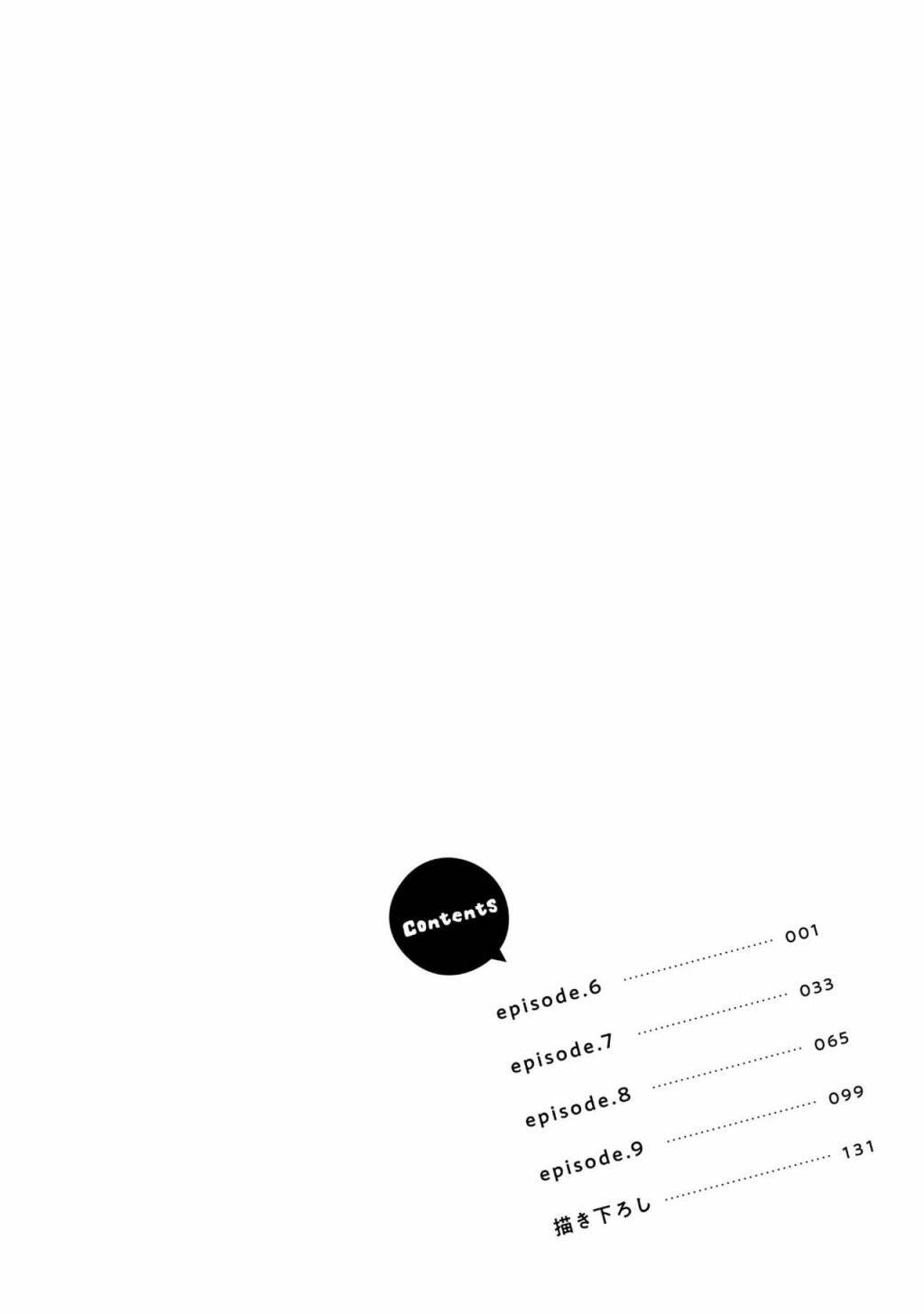 ContentS

episode.6 001

episode.7 033

episode.8 065

episode.9 099

描き下ろし 131